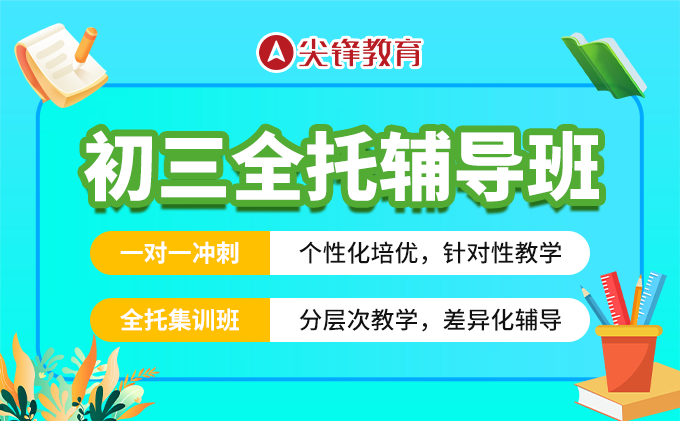 尖锋教育

初三全托辅导班

一对一冲刺 个性化培优，针对性教学

全托集训班 分层次教学，差异化辅导